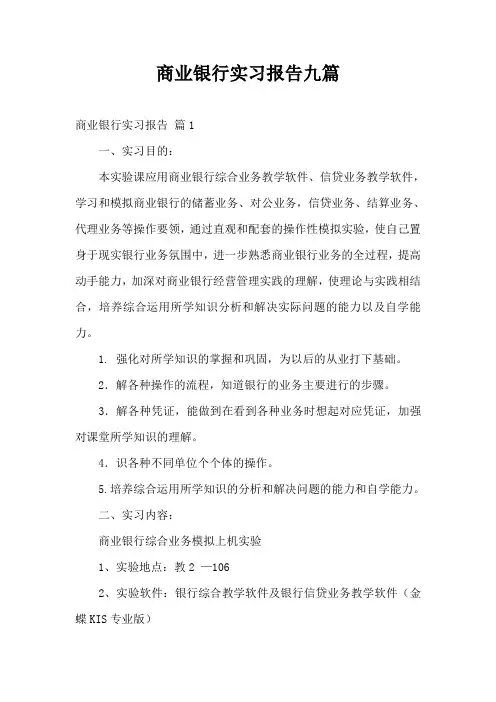 商业银行实习报告九篇

商业银行实习报告 篇1

一、实习目的：

本实验课应用商业银行综合业务教学软件、信贷业务教学软件，学习和模拟商业银行的储蓄业务、对公业务，信贷业务、结算业务、代理业务等操作要领，通过直观和配套的操作性模拟实验，使自己置身于现实银行业务氛围中，进一步熟悉商业银行业务的全过程，提高动手能力，加深对商业银行经营管理实践的理解，使理论与实践相结合，培养综合运用所学知识分析和解决实际问题的能力以及自学能力。

1. 强化对所学知识的掌握和巩固，为以后的从业打下基础。

2. 解各种操作的流程，知道银行的业务主要进行的步骤。

3. 解各种凭证，能做到在看到各种业务时想起对应凭证，加强对课堂所学知识的理解。

4. 识各种不同单位个个体的操作。

5.培养综合运用所学知识的分析和解决问题的能力和自学能力。

二、实习内容：

商业银行综合业务模拟上机实验

1、实验地点：教2 —106

2、实验软件：银行综合教学软件及银行信贷业务教学软件（金蝶KIS专业版）